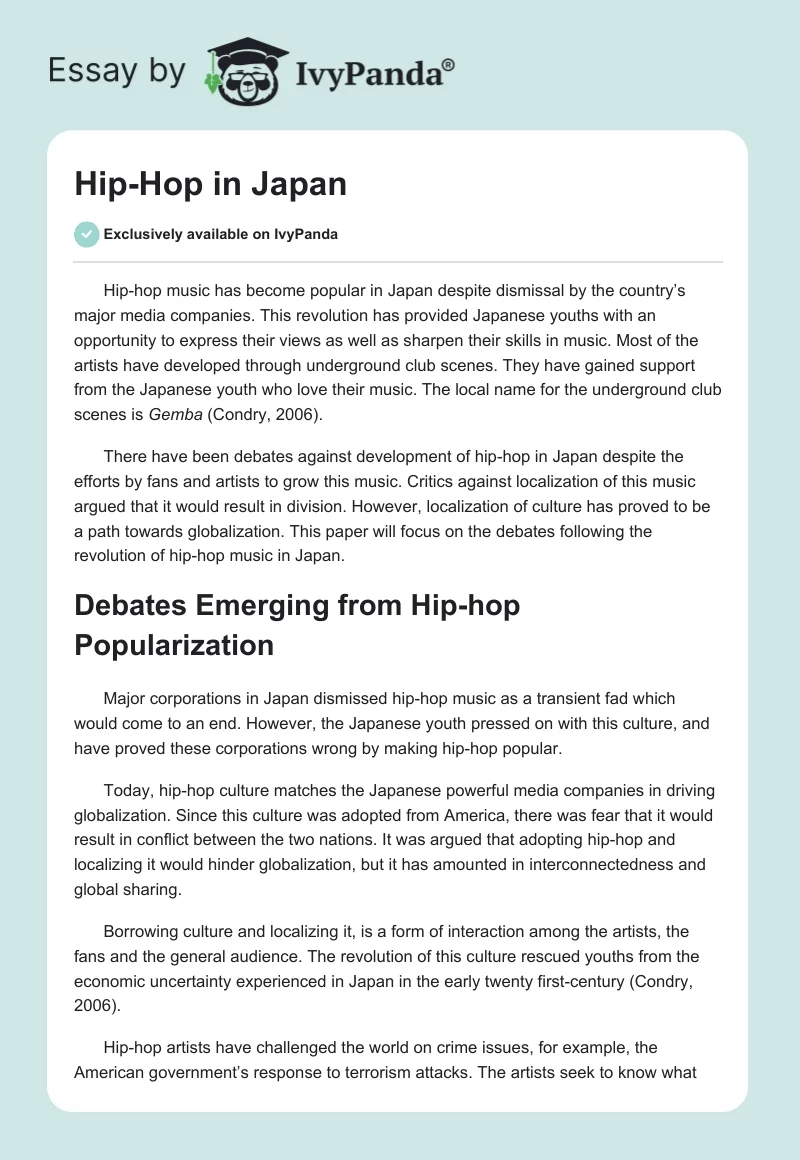 Essay by IvyPanda®

Hip-Hop in Japan

Exclusively available on IvyPanda

Hip-hop music has become popular in Japan despite dismissal by the country's major media companies. This revolution has provided Japanese youths with an opportunity to express their views as well as sharpen their skills in music. Most of the artists have developed through underground club scenes. They have gained support from the Japanese youth who love their music. The local name for the underground club scenes is Gemba (Condry, 2006).

There have been debates against development of hip-hop in Japan despite the efforts by fans and artists to grow this music. Critics against localization of this music argued that it would result in division. However, localization of culture has proved to be a path towards globalization. This paper will focus on the debates following the revolution of hip-hop music in Japan.

Debates Emerging from Hip-hop Popularization

Major corporations in Japan dismissed hip-hop music as a transient fad which would come to an end. However, the Japanese youth pressed on with this culture, and have proved these corporations wrong by making hip-hop popular.

Today, hip-hop culture matches the Japanese powerful media companies in driving globalization. Since this culture was adopted from America, there was fear that it would result in conflict between the two nations. It was argued that adopting hip-hop and localizing it would hinder globalization, but it has amounted in interconnectedness and global sharing.

Borrowing culture and localizing it, is a form of interaction among the artists, the fans and the general audience. The revolution of this culture rescued youths from the economic uncertainty experienced in Japan in the early twenty first-century (Condry, 2006).

Hip-hop artists have challenged the world on crime issues, for example, the American government's response to terrorism attacks. The artists seek to know what